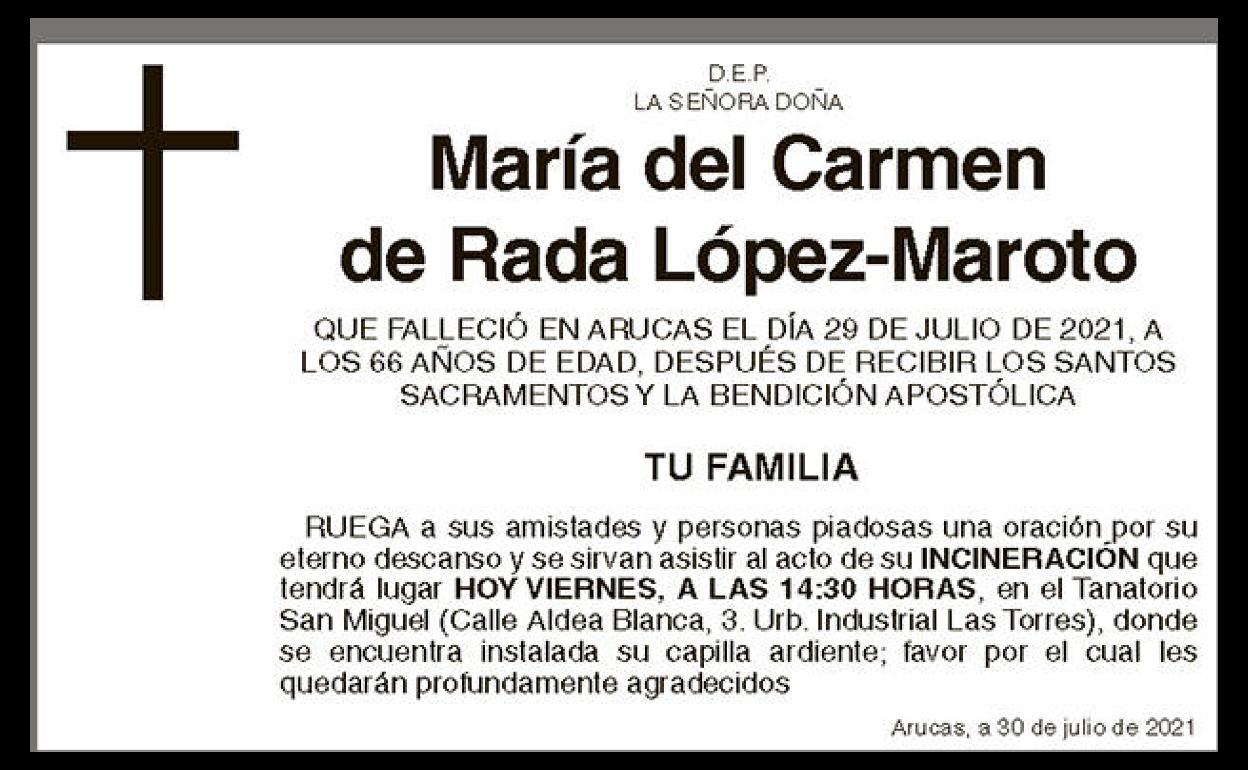 D.E.P.
LA SEÑORA DOÑA

María del Carmen
de Rada López-Maroto

QUE FALLECIÓ EN ARUCAS EL DÍA 29 DE JULIO DE 2021, A LOS 66 AÑOS DE EDAD, DESPUÉS DE RECIBIR LOS SANTOS SACRAMENTOS Y LA BENDICIÓN APOSTÓLICA

TU FAMILIA

RUEGA a sus amistades y personas piadosas una oración por su eterno descanso y se sirvan asistir al acto de su INCINERACIÓN que tendrá lugar HOY VIERNES, A LAS 14:30 HORAS, en el Tanatorio San Miguel (Calle Aldea Blanca, 3. Urb. Industrial Las Torres), donde se encuentra instalada su capilla ardiente; favor por el cual les quedarán profundamente agradecidos

Arucas, a 30 de julio de 2021